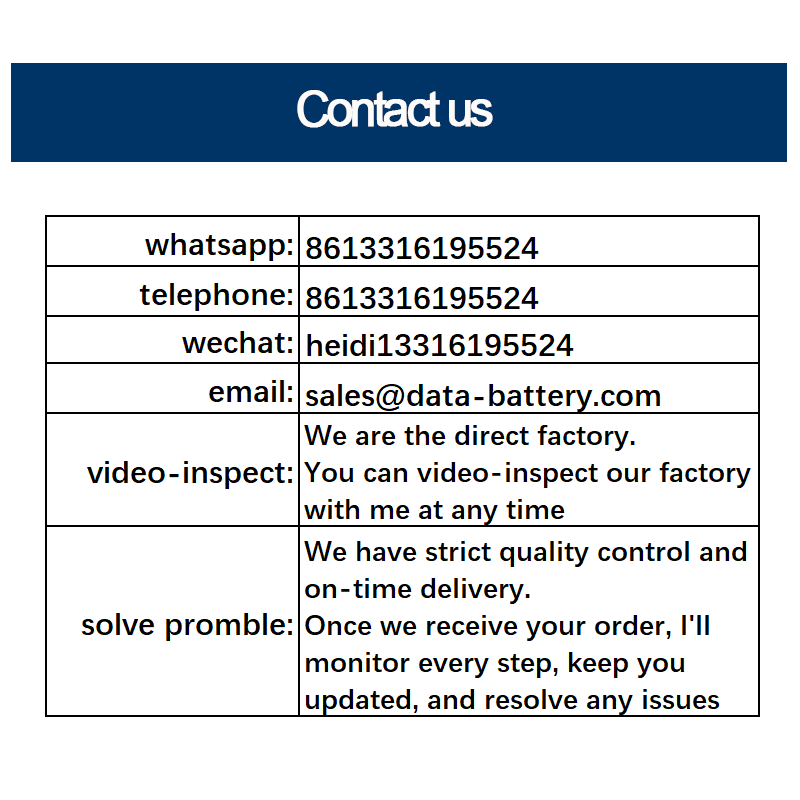 Contact us

| whatsapp: | 8613316195524 |
|---|---|
| telephone: | 8613316195524 |
| wechat: | heidi13316195524 |
| email: | sales@data-battery.com |
| video-inspect: | We are the direct factory. You can video-inspect our factory with me at any time |
| solve promble: | We have strict quality control and on-time delivery. Once we receive your order, I'll monitor every step, keep you updated, and resolve any issues |